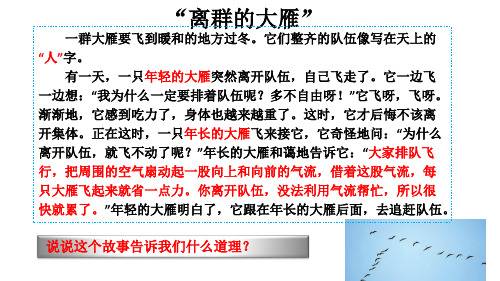 “离群的大雁”

一群大雁要飞到暖和的地方过冬。它们整齐的队伍像写在天上的“人”字。

有一天，一只年轻的大雁突然离开队伍，自己飞走了。它一边飞一边想：“我为什么一定要排着队伍呢？多不自由呀！”它飞呀，飞呀。渐渐地，它感到吃力了，身体也越来越重了。这时，它才后悔不该离开集体。正在这时，一只年长的大雁飞来接它，它奇怪地问：“为什么离开队伍，就飞不动了呢？”年长的大雁和蔼地告诉它：“大家排队飞行，把周围的空气扇动起一股向上和向前的气流，借着这股气流，每只大雁飞起来就省一点力。你离开队伍，没法利用气流帮忙，所以很快就累了。”年轻的大雁明白了，它跟在年长的大雁后面，去追赶队伍。

说说这个故事告诉我们什么道理？